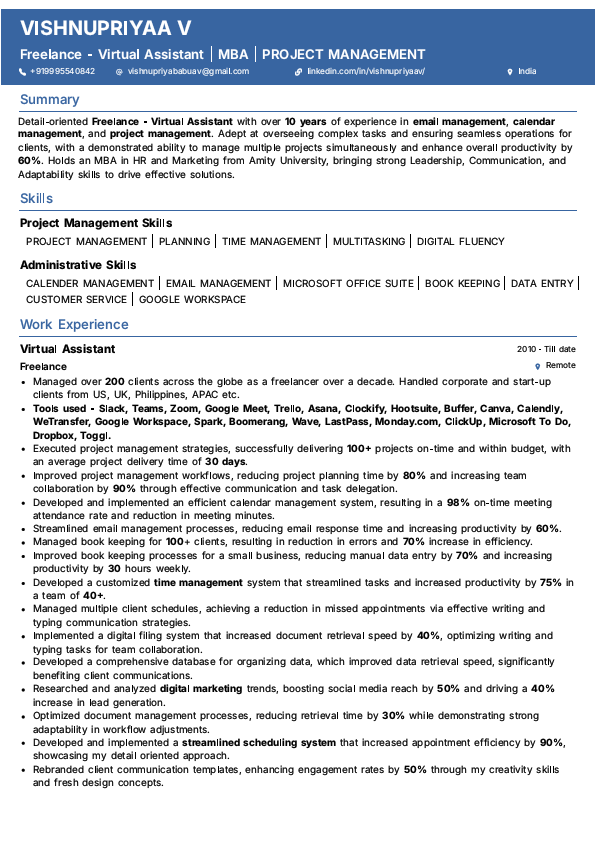 VISHNUPRIYAA V

Freelance - Virtual Assistant | MBA | PROJECT MANAGEMENT

+919995540842 vishnupriyababuav@gmail.com linkedin.com/in/vishnupriyaav/ India

Summary

Detail-oriented Freelance - Virtual Assistant with over 10 years of experience in email management, calendar management, and project management. Adept at overseeing complex tasks and ensuring seamless operations for clients, with a demonstrated ability to manage multiple projects simultaneously and enhance overall productivity by 60%. Holds an MBA in HR and Marketing from Amity University, bringing strong Leadership, Communication, and Adaptability skills to drive effective solutions.

Skills

Project Management Skills

PROJECT MANAGEMENT | PLANNING | TIME MANAGEMENT | MULTITASKING | DIGITAL FLUENCY

Administrative Skills

CALENDER MANAGEMENT | EMAIL MANAGEMENT | MICROSOFT OFFICE SUITE | BOOK KEEPING | DATA ENTRY | CUSTOMER SERVICE | GOOGLE WORKSPACE

Work Experience

Virtual Assistant 2010 - Till date

Freelance Remote

• Managed over 200 clients across the globe as a freelancer over a decade. Handled corporate and start-up clients from US, UK, Philippines, APAC etc.
• Tools used - Slack, Teams, Zoom, Google Meet, Trello, Asana, Clockify, Hootsuite, Buffer, Canva, Calendly, WeTransfer, Google Workspace, Spark, Boomerang, Wave, LastPass, Monday.com, ClickUp, Microsoft To Do, Dropbox, Toggl.
• Executed project management strategies, successfully delivering 100+ projects on-time and within budget, with an average project delivery time of 30 days.
• Improved project management workflows, reducing project planning time by 80% and increasing team collaboration by 90% through effective communication and task delegation.
• Developed and implemented an efficient calendar management system, resulting in a 98% on-time meeting attendance rate and reduction in meeting minutes.
• Streamlined email management processes, reducing email response time and increasing productivity by 60%.
• Managed book keeping for 100+ clients, resulting in reduction in errors and 70% increase in efficiency.
• Improved book keeping processes for a small business, reducing manual data entry by 70% and increasing productivity by 30 hours weekly.
• Developed a customized time management system that streamlined tasks and increased productivity by 75% in a team of 40+.
• Managed multiple client schedules, achieving a reduction in missed appointments via effective writing and typing communication strategies.
• Implemented a digital filing system that increased document retrieval speed by 40%, optimizing writing and typing tasks for team collaboration.
• Developed a comprehensive database for organizing data, which improved data retrieval speed, significantly benefiting client communications.
• Researched and analyzed digital marketing trends, boosting social media reach by 50% and driving a 40% increase in lead generation.
• Optimized document management processes, reducing retrieval time by 30% while demonstrating strong adaptability in workflow adjustments.
• Developed and implemented a streamlined scheduling system that increased appointment efficiency by 90%, showcasing my detail oriented approach.
• Rebranded client communication templates, enhancing engagement rates by 50% through my creativity skills and fresh design concepts.